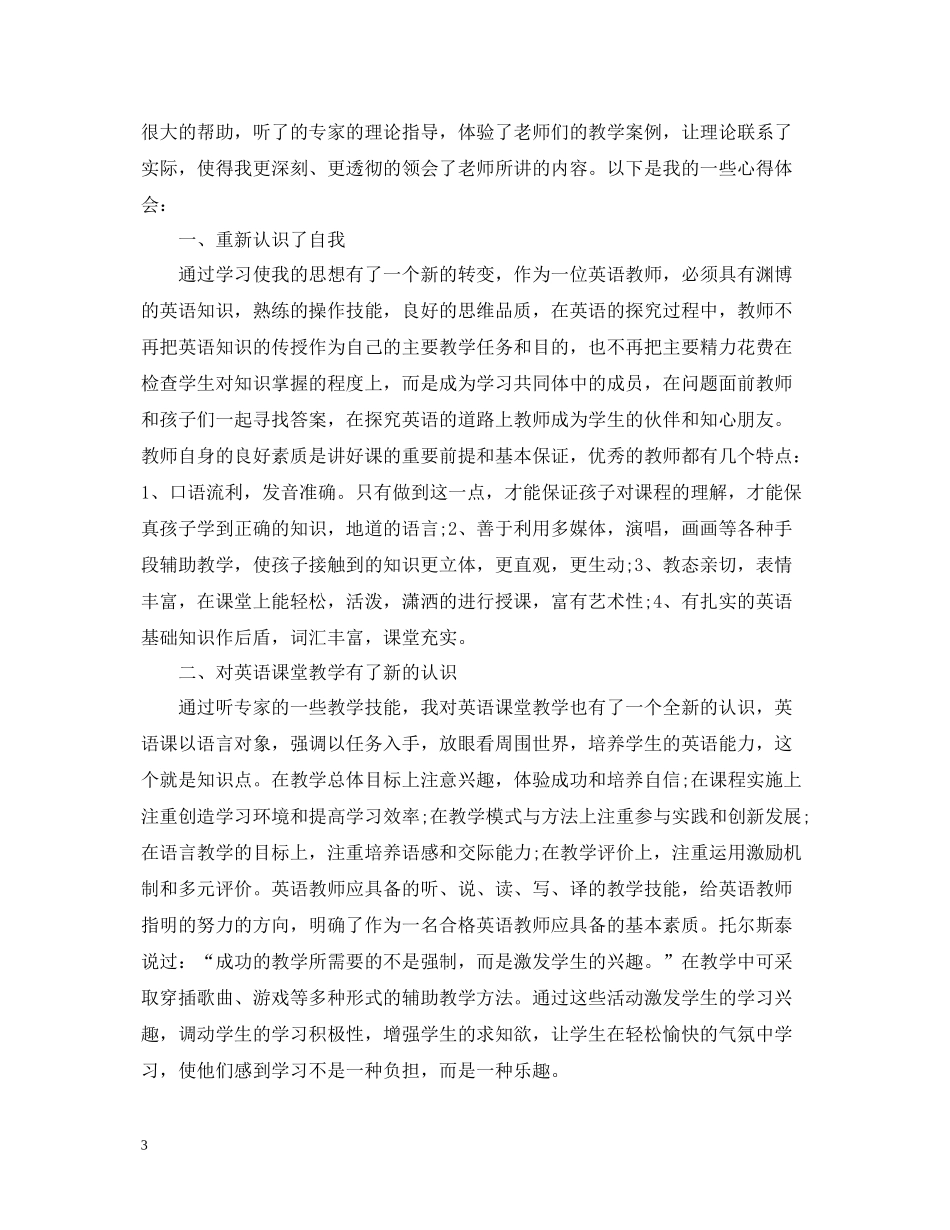 很大的帮助，听了的专家的理论指导，体验了老师们的教学案例，让理论联系了实际，使得我更深刻、更透彻的领会了老师所讲的内容。以下是我的一些心得体会：

一、重新认识了自我

通过学习使我的思想有了一个新的转变，作为一位英语教师，必须具有渊博的英语知识，熟练的操作技能，良好的思维品质，在英语的探究过程中，教师不再把英语知识的传授作为自己的主要教学任务和目的，也不再把主要精力花费在检查学生对知识掌握的程度上，而是成为学习共同体中的成员，在问题面前教师和孩子们一起寻找答案，在探究英语的道路上教师成为学生的伙伴和知心朋友。教师自身的良好素质是讲好课的重要前提和基本保证，优秀的教师都有几个特点：1、口语流利，发音准确。只有做到这一点，才能保证孩子对课程的理解，才能保真孩子学到正确的知识，地道的语言;2、善于利用多媒体，演唱，画画等各种手段辅助教学，使孩子接触到的知识更立体，更直观，更生动;3、教态亲切，表情丰富，在课堂上能轻松，活泼，潇洒的进行授课，富有艺术性;4、有扎实的英语基础知识作后盾，词汇丰富，课堂充实。

二、对英语课堂教学有了新的认识

通过听专家的一些教学技能，我对英语课堂教学也有了一个全新的认识，英语课以语言对象，强调以任务入手，放眼看周围世界，培养学生的英语能力，这个就是知识点。在教学总体目标上注意兴趣，体验成功和培养自信;在课程实施上注重创造学习环境和提高学习效率;在教学模式与方法上注重参与实践和创新发展;在语言教学的目标上，注重培养语感和交际能力;在教学评价上，注重运用激励机制和多元评价。英语教师应具备的听、说、读、写、译的教学技能，给英语教师指明的努力的方向，明确了作为一名合格英语教师应具备的基本素质。托尔斯泰说过：“成功的教学所需要的不是强制，而是激发学生的兴趣。”在教学中可采取穿插歌曲、游戏等多种形式的辅助教学方法。通过这些活动激发学生的学习兴趣，调动学生的学习积极性，增强学生的求知欲，让学生在轻松愉快的气氛中学习，使他们感到学习不是一种负担，而是一种乐趣。

3